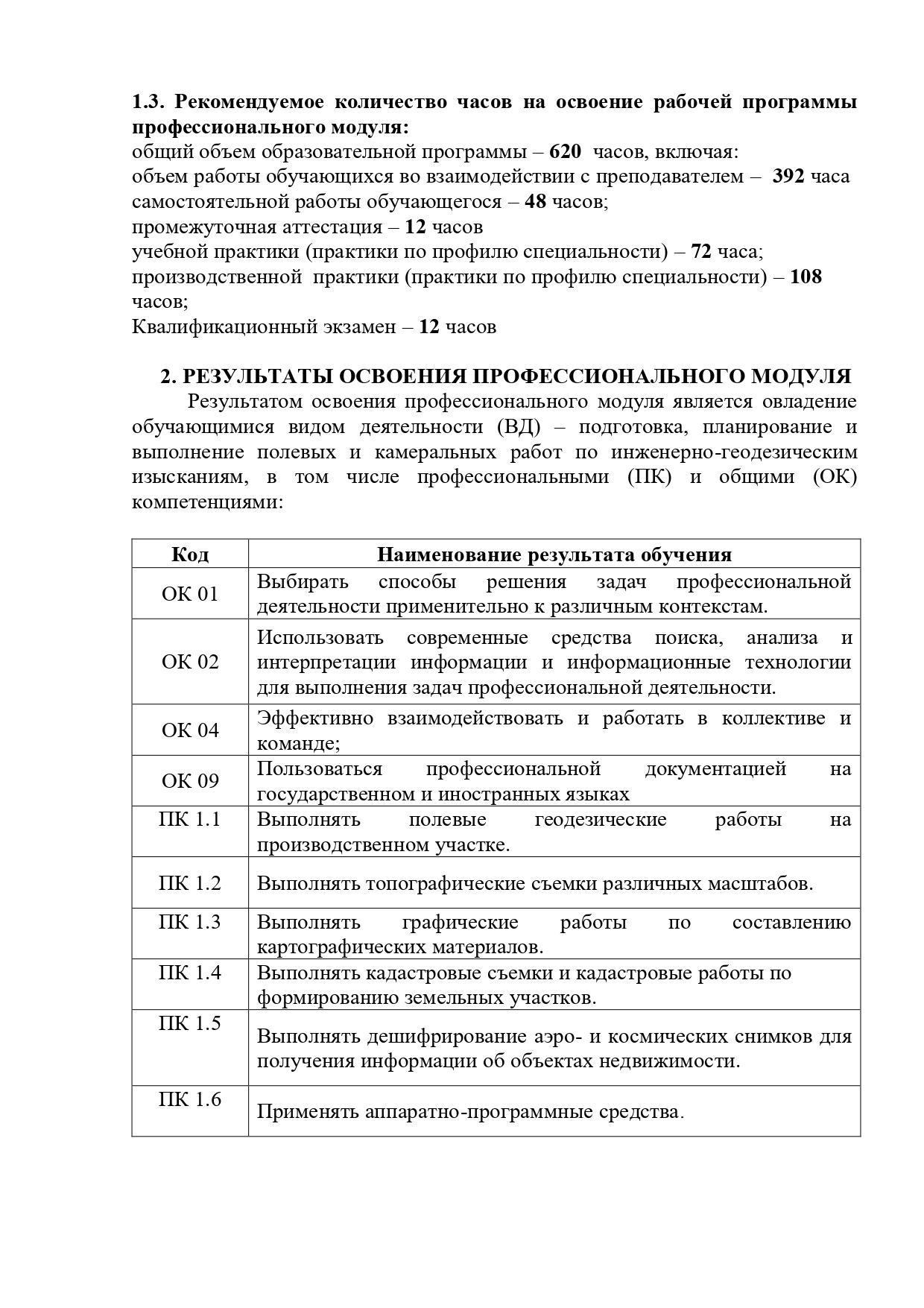 1.3. Рекомендуемое количество часов на освоение рабочей программы профессионального модуля:
общий объем образовательной программы – 620 часов, включая:
объем работы обучающихся во взаимодействии с преподавателем – 392 часа
самостоятельной работы обучающегося – 48 часов;
промежуточная аттестация – 12 часов
учебной практики (практики по профилю специальности) – 72 часа;
производственной практики (практики по профилю специальности) – 108 часов;
Квалификационный экзамен – 12 часов

2. РЕЗУЛЬТАТЫ ОСВОЕНИЯ ПРОФЕССИОНАЛЬНОГО МОДУЛЯ
Результатом освоения профессионального модуля является овладение обучающимися видом деятельности (ВД) – подготовка, планирование и выполнение полевых и камеральных работ по инженерно-геодезическим изысканиям, в том числе профессиональными (ПК) и общими (ОК) компетенциями:

| Код | Наименование результата обучения |
|---|---|
| ОК 01 | Выбирать способы решения задач профессиональной деятельности применительно к различным контекстам. |
| ОК 02 | Использовать современные средства поиска, анализа и интерпретации информации и информационные технологии для выполнения задач профессиональной деятельности. |
| ОК 04 | Эффективно взаимодействовать и работать в коллективе и команде; |
| ОК 09 | Пользоваться профессиональной документацией на государственном и иностранных языках |
| ПК 1.1 | Выполнять полевые геодезические работы на производственном участке. |
| ПК 1.2 | Выполнять топографические съемки различных масштабов. |
| ПК 1.3 | Выполнять графические работы по составлению картографических материалов. |
| ПК 1.4 | Выполнять кадастровые съемки и кадастровые работы по формированию земельных участков. |
| ПК 1.5 | Выполнять дешифрирование аэро- и космических снимков для получения информации об объектах недвижимости. |
| ПК 1.6 | Применять аппаратно-программные средства. |